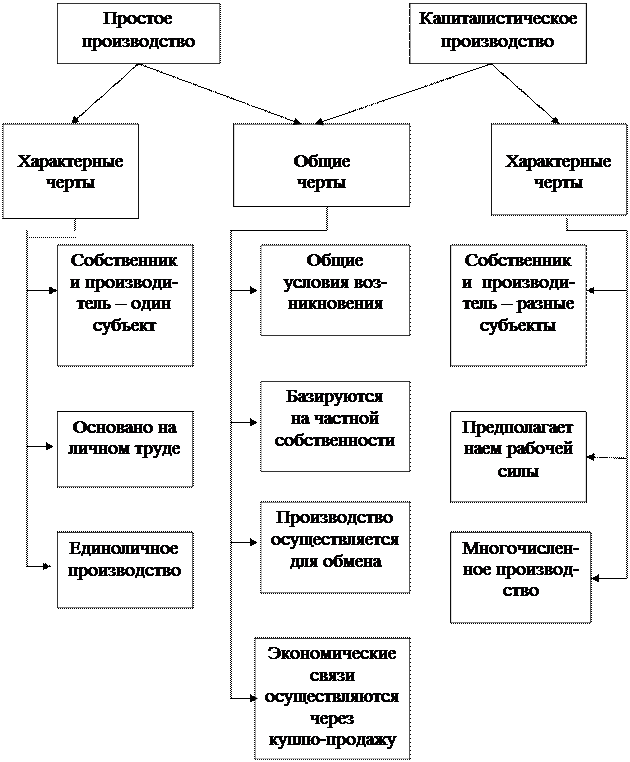 Простое производство

Капиталистическое производство

Характерные черты

Общие черты

Характерные черты

Собственник и производитель – один субъект

Основано на личном труде

Единоличное производство

Общие условия возникновения

Базируются на частной собственности

Производство осуществляется для обмена

Экономические связи осуществляются через куплю-продажу

Собственник и производитель – разные субъекты

Предполагает наем рабочей силы

Многочисленное производство